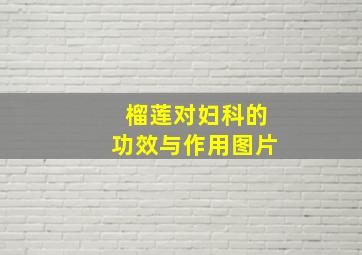 榴莲对妇科的
功效与作用图片